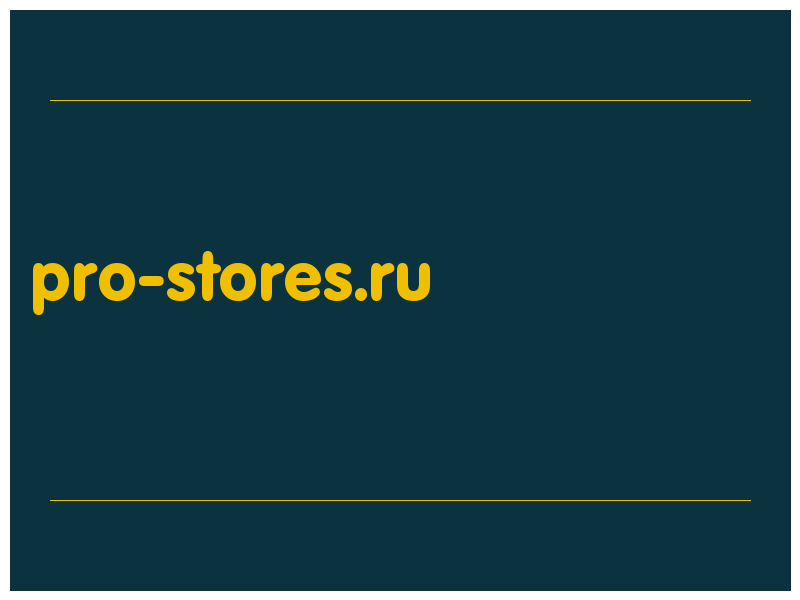 pro-stores.ru